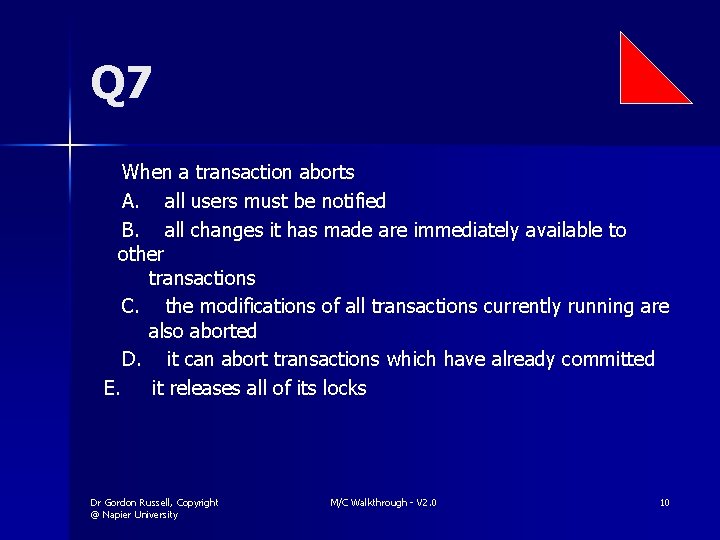 Q7

When a transaction aborts

A. all users must be notified

B. all changes it has made are immediately available to other transactions

C. the modifications of all transactions currently running are also aborted

D. it can abort transactions which have already committed

E. it releases all of its locks

Dr Gordon Russell, Copyright @ Napier University

M/C Walkthrough - V2.0

10